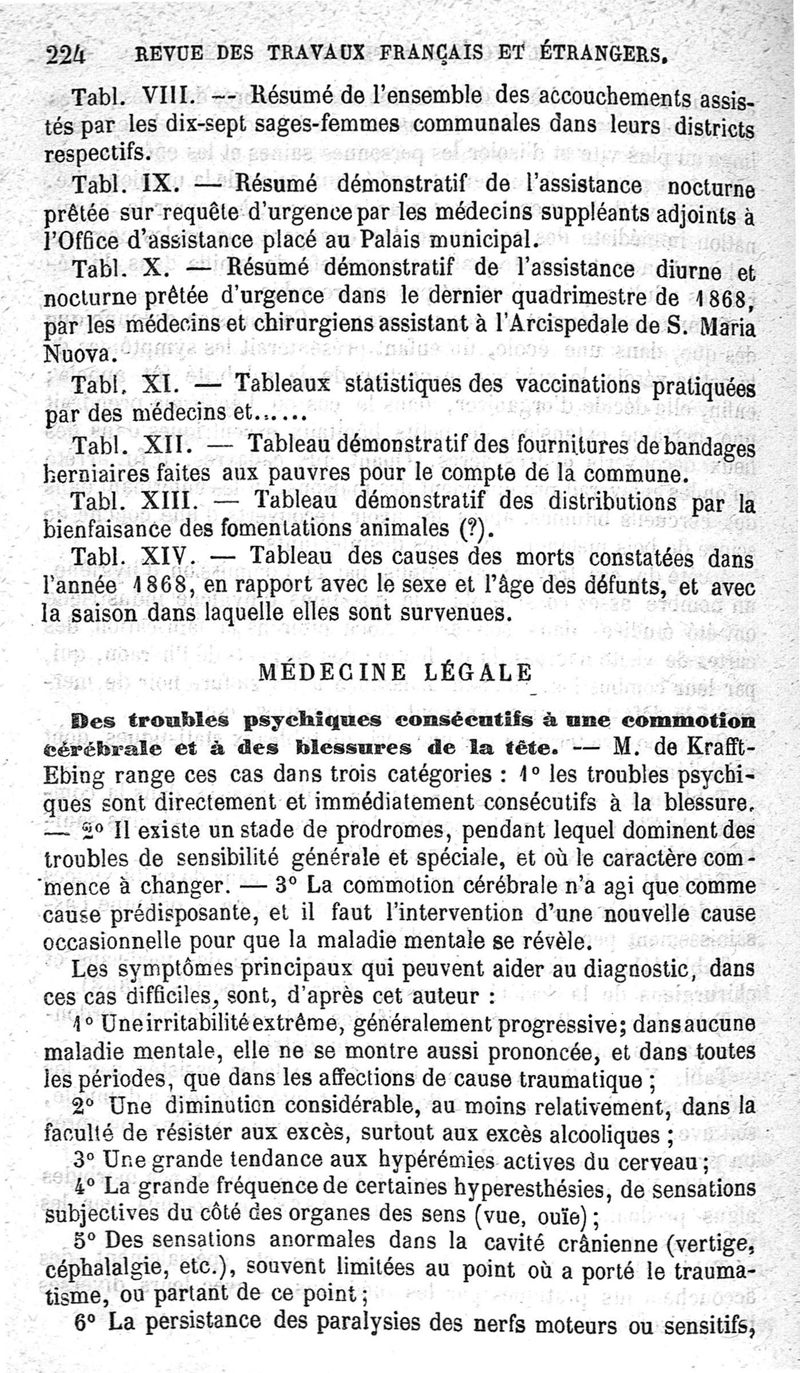 224 REVUE DES TRAVAUX FRANÇAIS ET ÉTRANGERS.

Tabl. VIII. — Résumé de l'ensemble des accouchements assistés par les dix-sept sages-femmes communales dans leurs districts respectifs.

Tabl. IX. — Résumé démonstratif de l'assistance nocturne prêtée sur requête d'urgence par les médecins suppléants adjoints à l'Office d'assistance placé au Palais municipal.

Tabl. X. — Résumé démonstratif de l'assistance diurne et nocturne prêtée d'urgence dans le dernier quadrimestre de 1868, par les médecins et chirurgiens assistant à l'Arcispedale de S. Maria Nuova.

Tabl. XI. — Tableaux statistiques des vaccinations pratiquées par des médecins et......

Tabl. XII. — Tableau démonstratif des fournitures de bandages herniaires faites aux pauvres pour le compte de la commune.

Tabl. XIII. — Tableau démonstratif des distributions par la bienfaisance des fomentations animales (?).

Tabl. XIV. — Tableau des causes des morts constatées dans l'année 1868, en rapport avec le sexe et l'âge des défunts, et avec la saison dans laquelle elles sont survenues.

MÉDECINE LÉGALE

Des troubles psychiques consécutifs à une commotion cérébrale et à des blessures de la tête. — M. de Krafft-Ebing range ces cas dans trois catégories : 1° les troubles psychiques sont directement et immédiatement consécutifs à la blessure. — 2° Il existe un stade de prodromes, pendant lequel dominent des troubles de sensibilité générale et spéciale, et où le caractère commence à changer. — 3° La commotion cérébrale n'a agi que comme cause prédisposante, et il faut l'intervention d'une nouvelle cause occasionnelle pour que la maladie mentale se révèle.

Les symptômes principaux qui peuvent aider au diagnostic, dans ces cas difficiles, sont, d'après cet auteur :

1° Une irritabilité extrême, généralement progressive; dans aucune maladie mentale, elle ne se montre aussi prononcée, et dans toutes les périodes, que dans les affections de cause traumatique ;

2° Une diminution considérable, au moins relativement, dans la faculté de résister aux excès, surtout aux excès alcooliques ;

3° Une grande tendance aux hypérémies actives du cerveau ;

4° La grande fréquence de certaines hyperesthésies, de sensations subjectives du côté des organes des sens (vue, ouïe) ;

5° Des sensations anormales dans la cavité crânienne (vertige, céphalalgie, etc.), souvent limitées au point où a porté le traumatisme, ou partant de ce point ;

6° La persistance des paralysies des nerfs moteurs ou sensitifs,